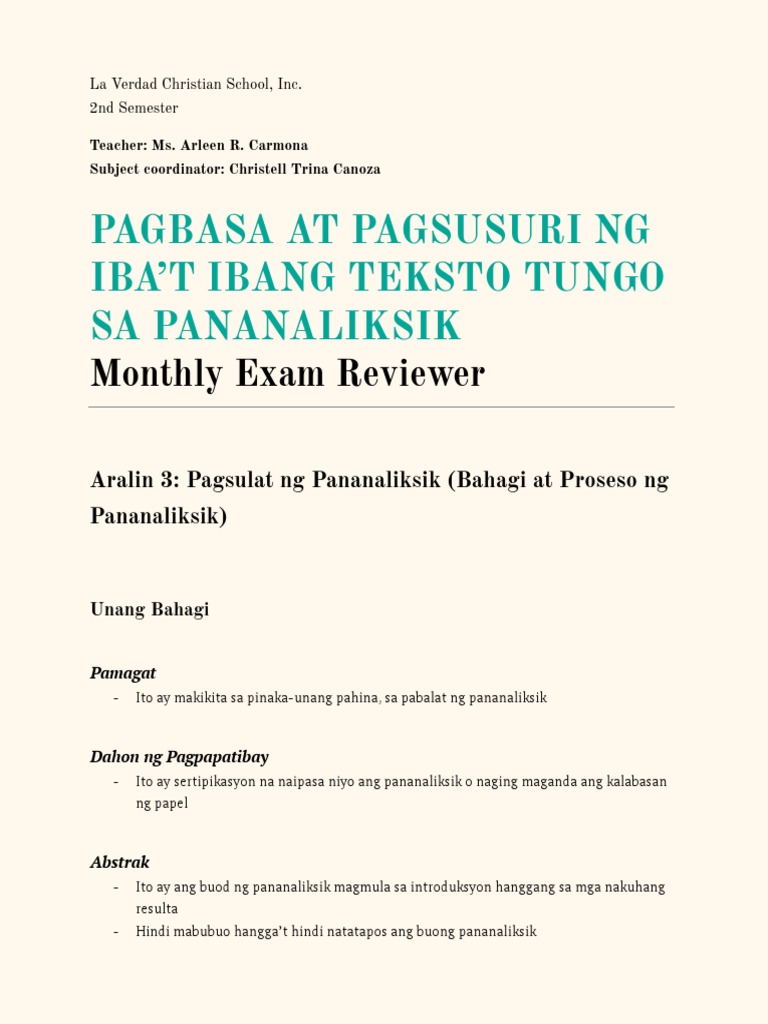 La Verdad Christian School, Inc.
2nd Semester

Teacher: Ms. Arleen R. Carmona
Subject coordinator: Christell Trina Canoza

PAGBASA AT PAGSUSURI NG IBA'T IBANG TEKSTO TUNGO SA PANANALIKSIK
Monthly Exam Reviewer

Aralin 3: Pagsulat ng Pananaliksik (Bahagi at Proseso ng Pananaliksik)

Unang Bahagi

Pamagat
- Ito ay makikita sa pinaka-unang pahina, sa pabalat ng pananaliksik

Dahon ng Pagpapatibay
- Ito ay sertipikasyon na naipasa niyo ang pananaliksik o naging maganda ang kalabasan ng papel

Abstrak
- Ito ay ang buod ng pananaliksik magmula sa introduksyon hanggang sa mga nakuhang resulta
- Hindi mabubuo hangga't hindi natatapos ang buong pananaliksik